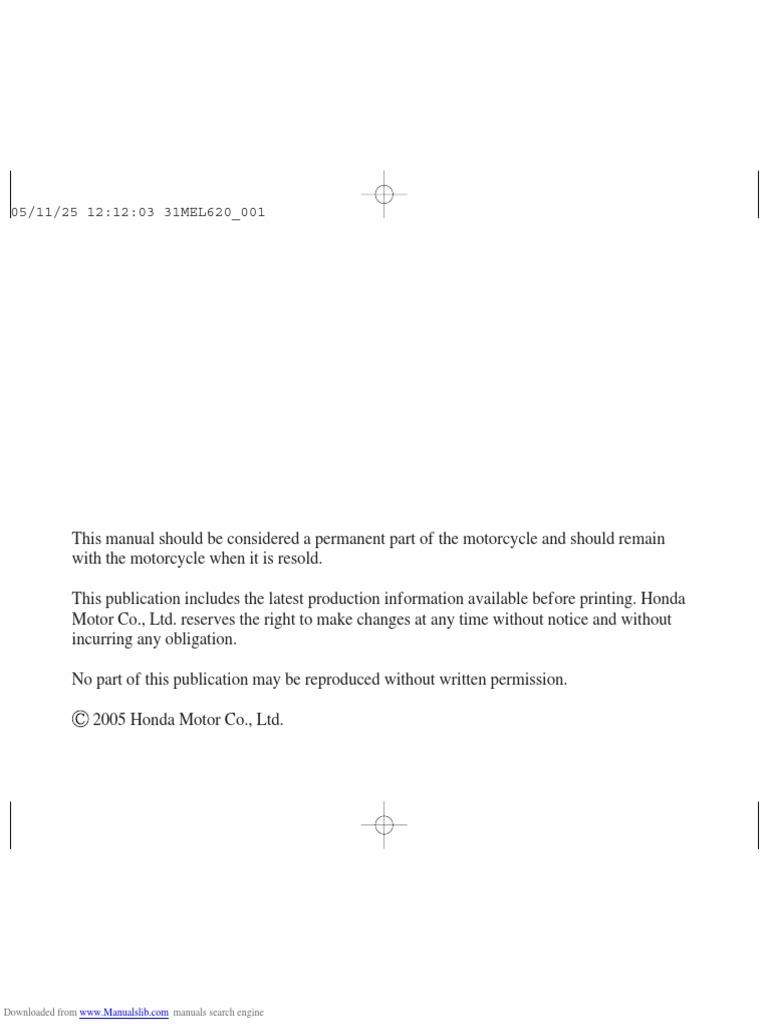 05/11/25 12:12:03 31MEL620_001

This manual should be considered a permanent part of the motorcycle and should remain with the motorcycle when it is resold.

This publication includes the latest production information available before printing. Honda Motor Co., Ltd. reserves the right to make changes at any time without notice and without incurring any obligation.

No part of this publication may be reproduced without written permission.

© 2005 Honda Motor Co., Ltd.

Downloaded from www.Manualslib.com manuals search engine